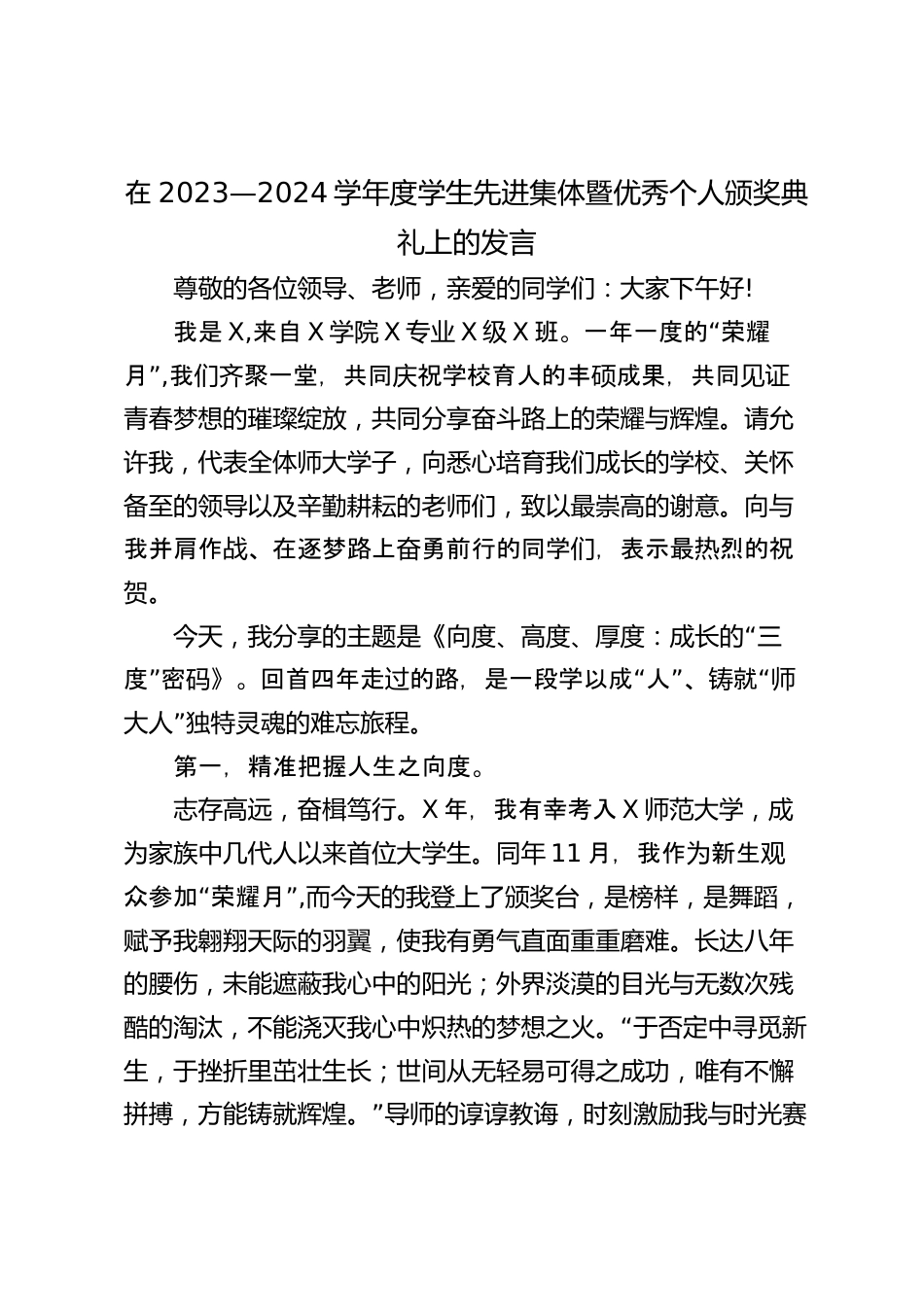 在 2023—2024 学年度学生先进集体暨优秀个人颁奖典礼上的发言

尊敬的各位领导、老师，亲爱的同学们：大家下午好!

我是 X,来自 X 学院 X 专业 X 级 X 班。一年一度的“荣耀月”,我们齐聚一堂，共同庆祝学校育人的丰硕成果，共同见证青春梦想的璀璨绽放，共同分享奋斗路上的荣耀与辉煌。请允许我，代表全体师大学子，向悉心培育我们成长的学校、关怀备至的领导以及辛勤耕耘的老师们，致以最崇高的谢意。向与我并肩作战、在逐梦路上奋勇前行的同学们，表示最热烈的祝贺。

今天，我分享的主题是《向度、高度、厚度：成长的“三度”密码》。回首四年走过的路，是一段学以成“人”、铸就“师大人”独特灵魂的难忘旅程。

第一，精准把握人生之向度。

志存高远，奋楫笃行。X 年，我有幸考入 X 师范大学，成为家族中几代人以来首位大学生。同年 11 月，我作为新生观众参加“荣耀月”,而今天的我登上了颁奖台，是榜样，是舞蹈，赋予我翱翔天际的羽翼，使我有勇气直面重重磨难。长达八年的腰伤，未能遮蔽我心中的阳光；外界淡漠的目光与无数次残酷的淘汰，不能浇灭我心中炽热的梦想之火。“于否定中寻觅新生，于挫折里茁壮生长；世间从无轻易可得之成功，唯有不懈拼搏，方能铸就辉煌。”导师的谆谆教诲，时刻激励我与时光赛